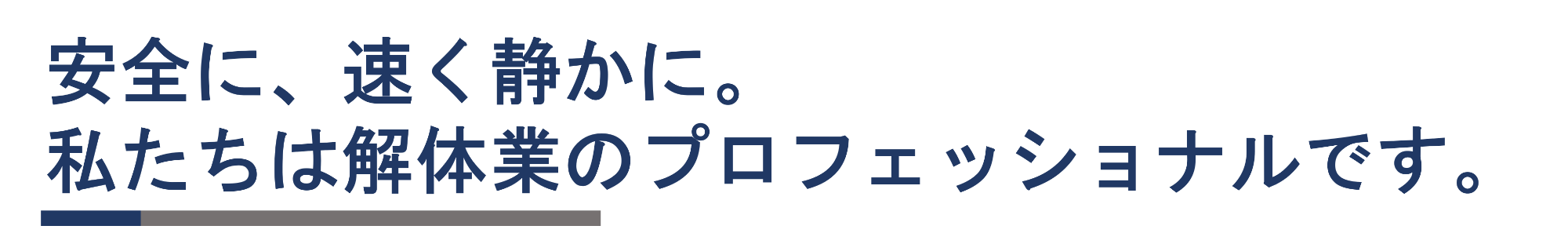 安全に、速く静かに。
私たちは解体業のプロフェッショナルです。